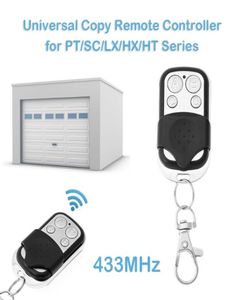 Universal Copy Remote Controller for PT/SC/LX/HX/HT Series

433MHz